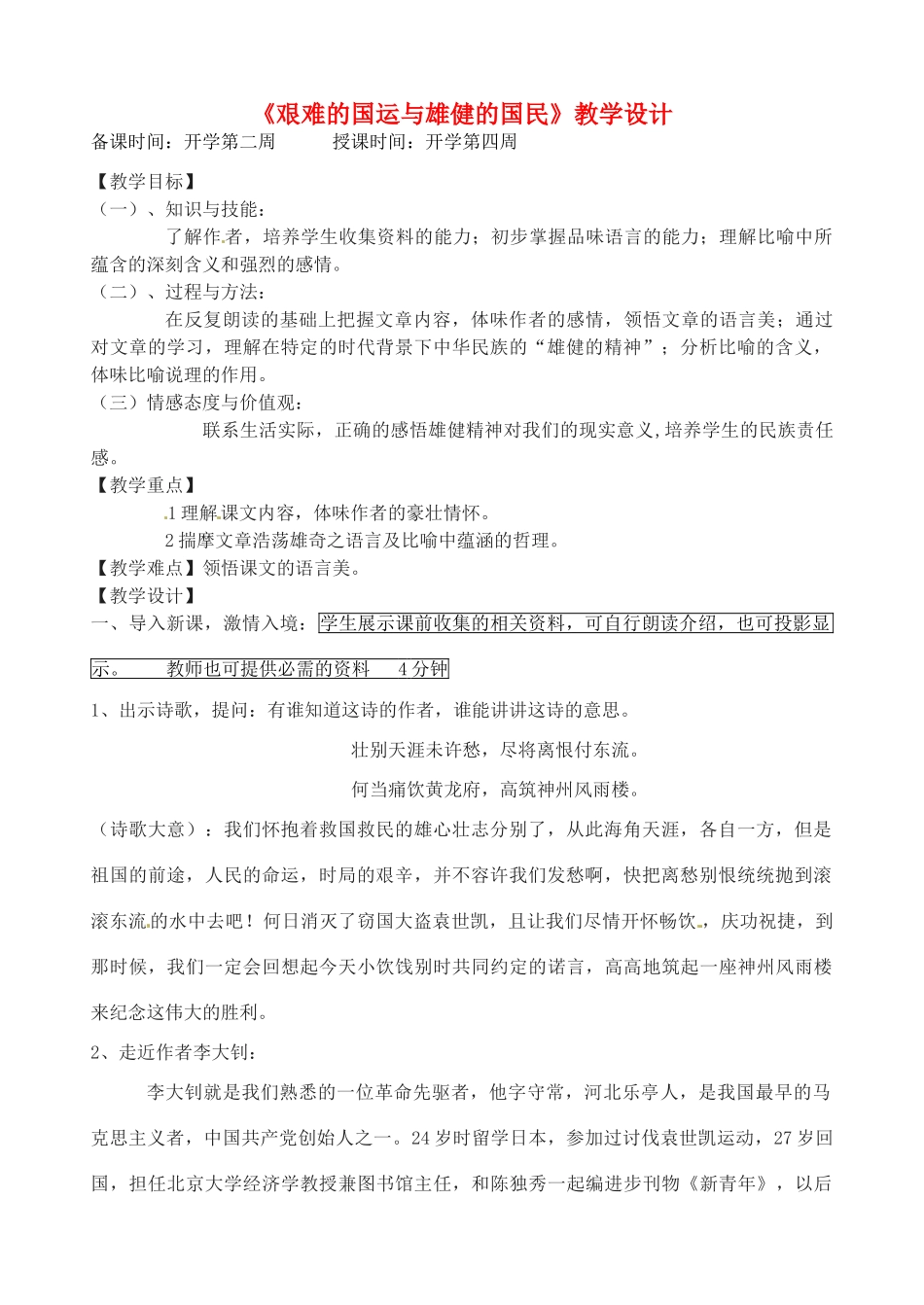 《艰难的国运与雄健的国民》教学设计

备课时间：开学第二周　　授课时间：开学第四周

【教学目标】

（一）、知识与技能：

了解作者，培养学生收集资料的能力；初步掌握品味语言的能力；理解比喻中所蕴含的深刻含义和强烈的感情。

（二）、过程与方法：

在反复朗读的基础上把握文章内容，体味作者的感情，领悟文章的语言美；通过对文章的学习，理解在特定的时代背景下中华民族的“雄健的精神”；分析比喻的含义，体味比喻说理的作用。

（三）情感态度与价值观：

联系生活实际，正确的感悟雄健精神对我们的现实意义,培养学生的民族责任感。

【教学重点】

1 理解课文内容，体味作者的豪壮情怀。

2 揣摩文章浩荡雄奇之语言及比喻中蕴涵的哲理。

【教学难点】领悟课文的语言美。

【教学设计】

一、导入新课，激情入境：学生展示课前收集的相关资料，可自行朗读介绍，也可投影显示。　教师也可提供必需的资料　4 分钟

1、出示诗歌，提问：有谁知道这诗的作者，谁能讲讲这诗的意思。

壮别天涯未许愁，尽将离恨付东流。

何当痛饮黄龙府，高筑神州风雨楼。

（诗歌大意）：我们怀抱着救国救民的雄心壮志分别了，从此海角天涯，各自一方，但是祖国的前途，人民的命运，时局的艰辛，并不容许我们发愁啊，快把离愁别恨统统抛到滚滚东流的水中去吧！何日消灭了窃国大盗袁世凯，且让我们尽情开怀畅饮，庆功祝捷，到那时候，我们一定会回想起今天小饮饯别时共同约定的诺言，高高地筑起一座神州风雨楼来纪念这伟大的胜利。

2、走近作者李大钊：

李大钊就是我们熟悉的一位革命先驱者，他字守常，河北乐亭人，是我国最早的马克思主义者，中国共产党创始人之一。24 岁时留学日本，参加过讨伐袁世凯运动，27 岁回国，担任北京大学经济学教授兼图书馆主任，和陈独秀一起编进步刊物《新青年》，以后